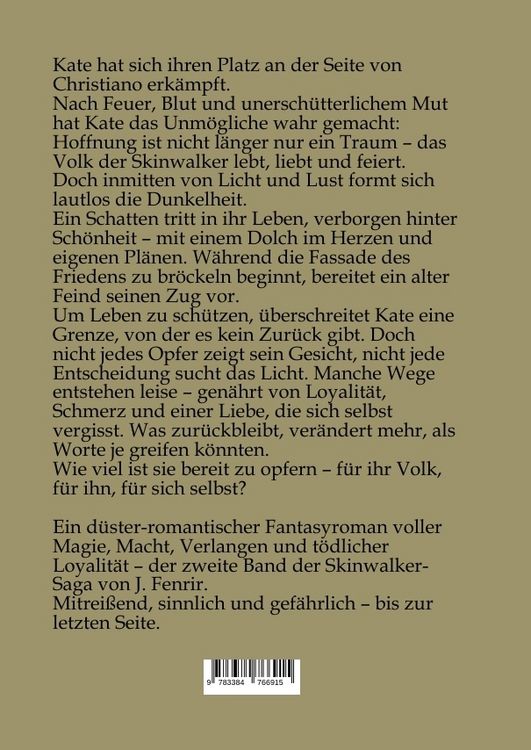 Kate hat sich ihren Platz an der Seite von Christiano erkämpft.

Nach Feuer, Blut und unerschütterlichem Mut hat Kate das Unmögliche wahr gemacht: Hoffnung ist nicht länger nur ein Traum – das Volk der Skinwalker lebt, liebt und feiert. Doch inmitten von Licht und Lust formt sich lautlos die Dunkelheit.

Ein Schatten tritt in ihr Leben, verborgen hinter Schönheit – mit einem Dolch im Herzen und eigenen Plänen. Während die Fassade des Friedens zu bröckeln beginnt, bereitet ein alter Feind seinen Zug vor.

Um Leben zu schützen, überschreitet Kate eine Grenze, von der es kein Zurück gibt. Doch nicht jedes Opfer zeigt sein Gesicht, nicht jede Entscheidung sucht das Licht. Manche Wege entstehen leise – genährt von Loyalität, Schmerz und einer Liebe, die sich selbst vergisst. Was zurückbleibt, verändert mehr, als Worte je greifen könnten.

Wie viel ist sie bereit zu opfern – für ihr Volk, für ihn, für sich selbst?

Ein düster-romantischer Fantasyroman voller Magie, Macht, Verlangen und tödlicher Loyalität – der zweite Band der Skinwalker-Saga von J. Fenrir.

Mitreißend, sinnlich und gefährlich – bis zur letzten Seite.

9 783384 766915